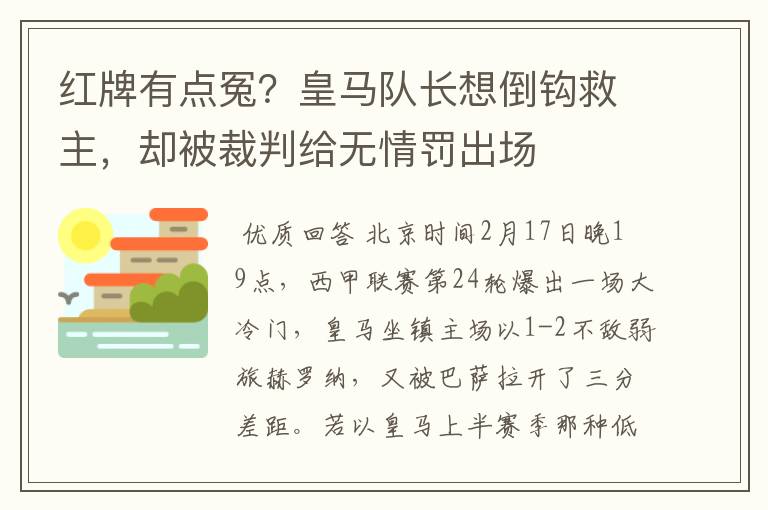 红牌有点冤？皇马队长想倒钩救主，却被裁判给无情罚出场

优质回答 北京时间2月17日晚19点，西甲联赛第24轮爆出一场大冷门，皇马坐镇主场以1-2不敌弱旅赫罗纳，又被巴萨拉开了三分差距。若以皇马上半赛季那种低